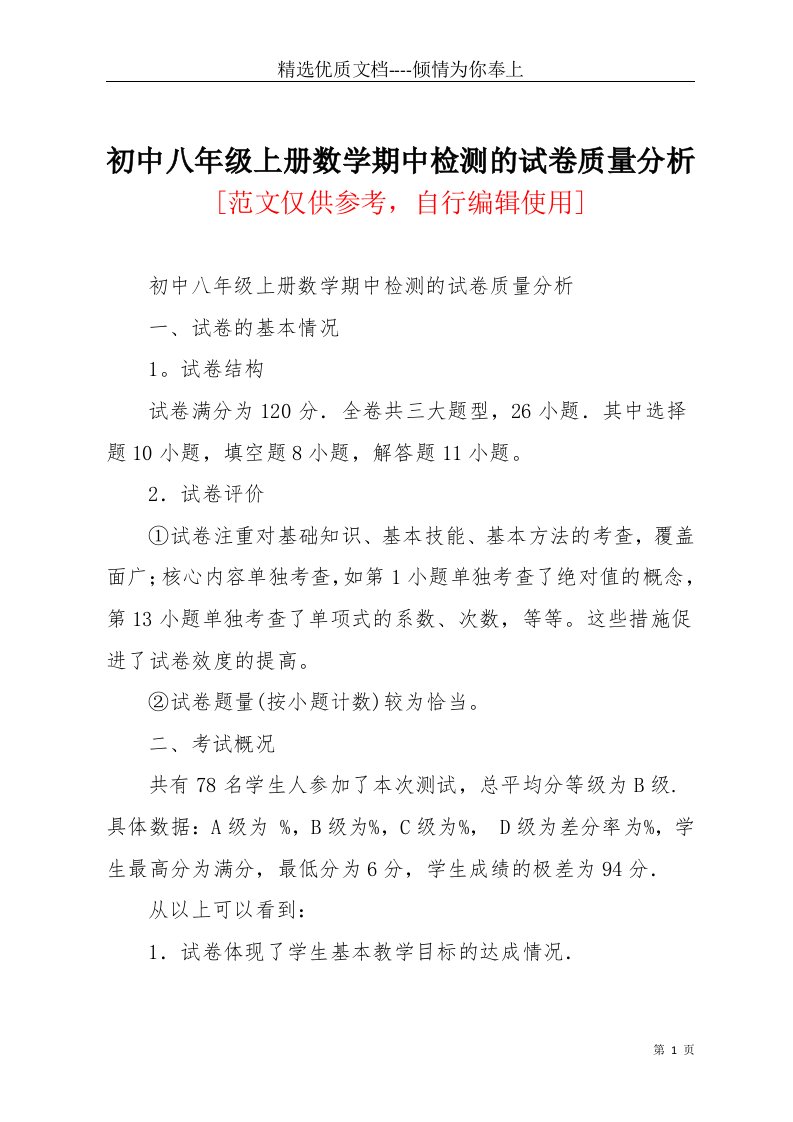 精选优质文档----倾情为你奉上

初中八年级上册数学期中检测的试卷质量分析
[范文仅供参考，自行编辑使用]

初中八年级上册数学期中检测的试卷质量分析

一、试卷的基本情况

1。试卷结构

试卷满分为120分．全卷共三大题型，26小题．其中选择题10小题，填空题8小题，解答题11小题。

2．试卷评价

①试卷注重对基础知识、基本技能、基本方法的考查，覆盖面广；核心内容单独考查，如第1小题单独考查了绝对值的概念，第13小题单独考查了单项式的系数、次数，等等。这些措施促进了试卷效度的提高。

②试卷题量(按小题计数)较为恰当。

二、考试概况

共有78名学生人参加了本次测试，总平均分等级为B级．具体数据：A级为 %，B级为%，C级为%， D级为差分率为%，学生最高分为满分，最低分为6分，学生成绩的极差为94分．

从以上可以看到：

1．试卷体现了学生基本教学目标的达成情况．

第 1 页